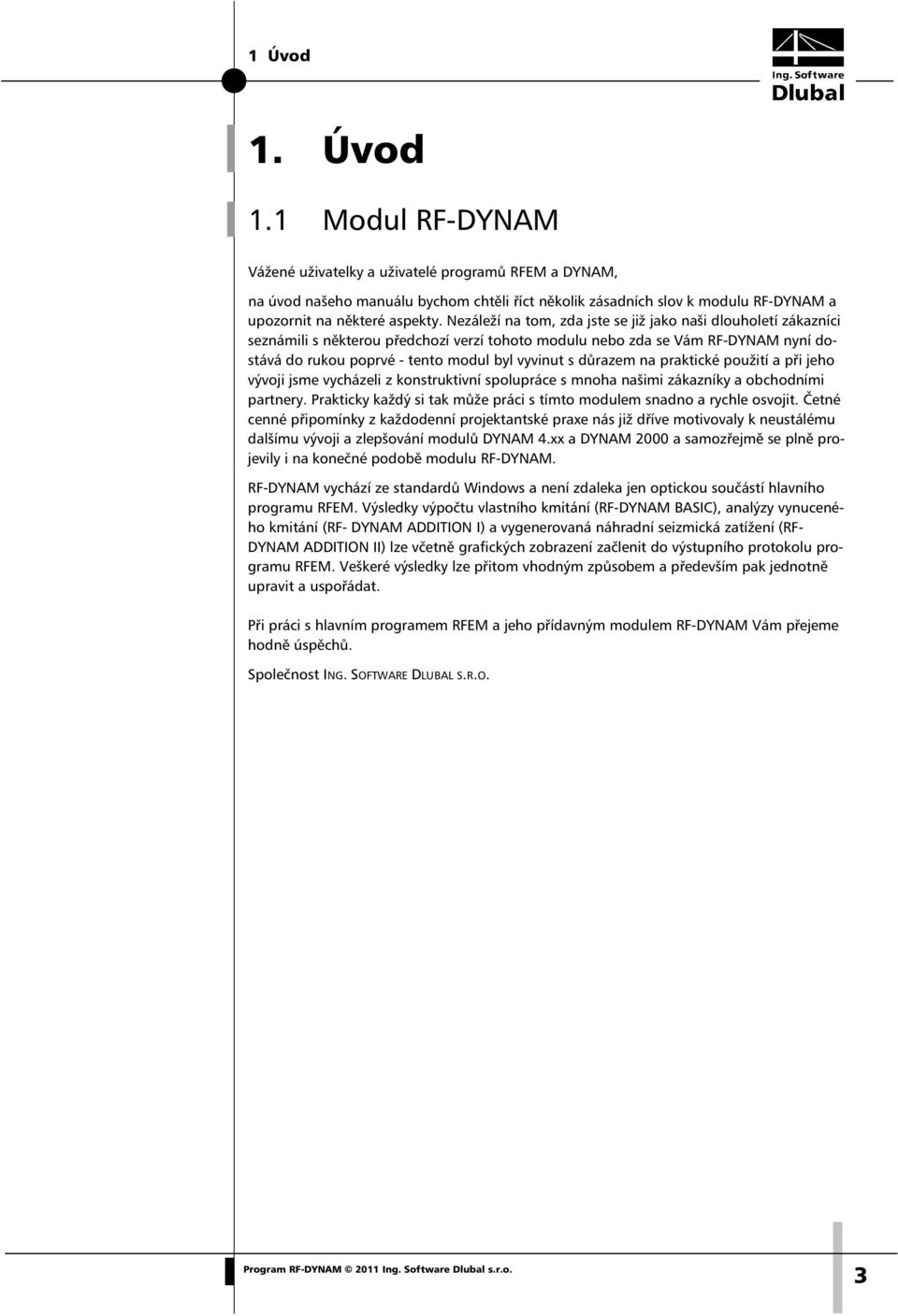 1 Úvod

Ing. Software
Dlubal

1. Úvod

1.1 Modul RF-DYNAM

Vážené uživatelky a uživatelé programů RFEM a DYNAM,

na úvod našeho manuálu bychom chtěli říct několik zásadních slov k modulu RF-DYNAM a upozornit na některé aspekty. Nezáleží na tom, zda jste se již jako naši dlouholetí zákazníci seznámili s některou předchozí verzí tohoto modulu nebo zda se Vám RF-DYNAM nyní dostává do rukou poprvé - tento modul byl vyvinut s důrazem na praktické použití a při jeho vývoji jsme vycházeli z konstruktivní spolupráce s mnoha našimi zákazníky a obchodními partnery. Prakticky každý si tak může práci s tímto modulem snadno a rychle osvojit. Četné cenné připomínky z každodenní projektantské praxe nás již dříve motivovaly k neustálému dalšímu vývoji a zlepšování modulů DYNAM 4.xx a DYNAM 2000 a samozřejmě se plně projevily i na konečné podobě modulu RF-DYNAM.

RF-DYNAM vychází ze standardů Windows a není zdaleka jen optickou součástí hlavního programu RFEM. Výsledky výpočtu vlastního kmitání (RF-DYNAM BASIC), analýzy vynuceného kmitání (RF- DYNAM ADDITION I) a vygenerovaná náhradní seizmická zatížení (RF-DYNAM ADDITION II) lze včetně grafických zobrazení začlenit do výstupního protokolu programu RFEM. Veškeré výsledky lze přitom vhodným způsobem a především pak jednotně upravit a uspořádat.

Při práci s hlavním programem RFEM a jeho přídavným modulem RF-DYNAM Vám přejeme hodně úspěchů.

Společnost ING. SOFTWARE DLUBAL S.R.O.

Program RF-DYNAM © 2011 Ing. Software Dlubal s.r.o.

3